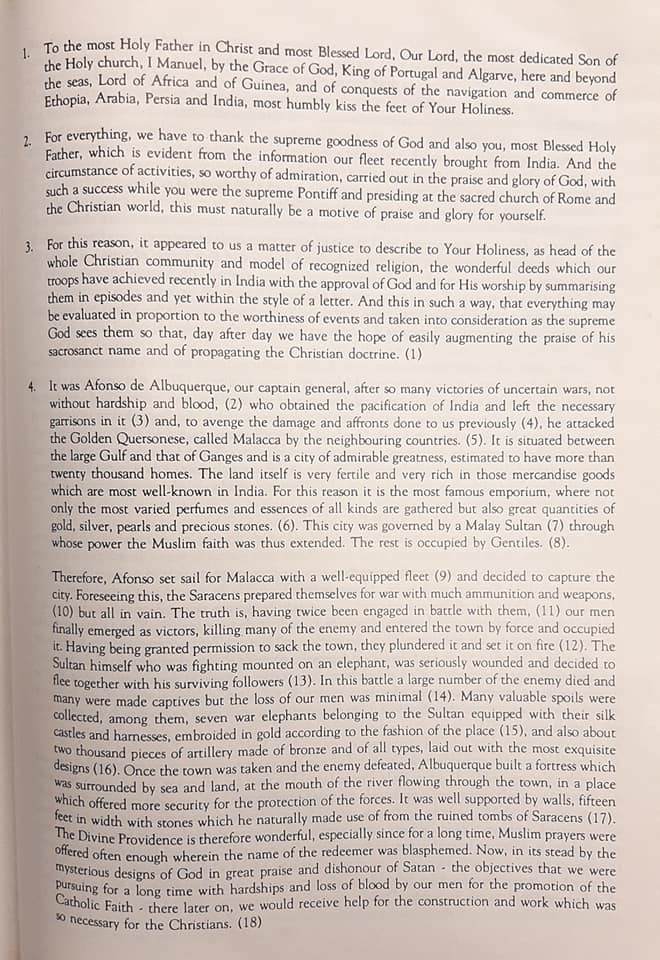 1. To the most Holy Father in Christ and most Blessed Lord, Our Lord, the most dedicated Son of the Holy church, I Manuel, by the Grace of God, King of Portugal and Algarve, here and beyond the seas, Lord of Africa and of Guinea, and of conquests of the navigation and commerce of Ethopia, Arabia, Persia and India, most humbly kiss the feet of Your Holiness.

2. For everything, we have to thank the supreme goodness of God and also you, most Blessed Holy Father, which is evident from the information our fleet recently brought from India. And the circumstance of activities, so worthy of admiration, carried out in the praise and glory of God, with such a success while you were the supreme Pontiff and presiding at the sacred church of Rome and the Christian world, this must naturally be a motive of praise and glory for yourself.

3. For this reason, it appeared to us a matter of justice to describe to Your Holiness, as head of the whole Christian community and model of recognized religion, the wonderful deeds which our troops have achieved recently in India with the approval of God and for His worship by summarising them in episodes and yet within the style of a letter. And this in such a way, that everything may be evaluated in proportion to the worthiness of events and taken into consideration as the supreme God sees them so that, day after day we have the hope of easily augmenting the praise of his sacrosanct name and of propagating the Christian doctrine. (1)

4. It was Afonso de Albuquerque, our captain general, after so many victories of uncertain wars, not without hardship and blood, (2) who obtained the pacification of India and left the necessary garrisons in it (3) and, to avenge the damage and affronts done to us previously (4), he attacked the Golden Quersonese, called Malacca by the neighbouring countries. (5). It is situated between the large Gulf and that of Ganges and is a city of admirable greatness, estimated to have more than twenty thousand homes. The land itself is very fertile and very rich in those mercandise goods which are most well-known in India. For this reason it is the most famous emporium, where not only the most varied perfumes and essences of all kinds are gathered but also great quantities of gold, silver, pearls and precious stones. (6). This city was governed by a Malay Sultan (7) through whose power the Muslim faith was thus extended. The rest is occupied by Gentiles. (8).

Therefore, Afonso set sail for Malacca with a well-equipped fleet (9) and decided to capture the city. Foreseeing this, the Saracens prepared themselves for war with much ammunition and weapons, (10) but all in vain. The truth is, having twice been engaged in battle with them, (11) our men finally emerged as victors, killing many of the enemy and entered the town by force and occupied it. Having being granted permission to sack the town, they plundered it and set it on fire (12). The Sultan himself who was fighting mounted on an elephant, was seriously wounded and decided to flee together with his surviving followers (13). In this battle a large number of the enemy died and many were made captives but the loss of our men was minimal (14). Many valuable spoils were collected, among them, seven war elephants belonging to the Sultan equipped with their silk castles and harnesses, embroided in gold according to the fashion of the place (15), and also about two thousand pieces of artillery made of bronze and of all types, laid out with the most exquisite designs (16). Once the town was taken and the enemy defeated, Albuquerque built a fortress which was surrounded by sea and land, at the mouth of the river flowing through the town, in a place which offered more security for the protection of the forces. It was well supported by walls, fifteen feet in width with stones which he naturally made use of from the ruined tombs of Saracens (17). The Divine Providence is therefore wonderful, especially since for a long time, Muslim prayers were offered often enough wherein the name of the redeemer was blasphemed. Now, in its stead by the mysterious designs of God in great praise and dishonour of Satan - the objectives that we were pursuing for a long time with hardships and loss of blood by our men for the promotion of the Catholic Faith - there later on, we would receive help for the construction and work which was so necessary for the Christians. (18)